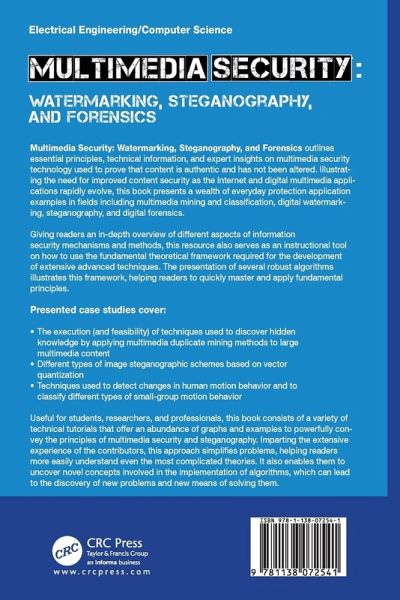 Electrical Engineering/Computer Science

MULTIMEDIA SECURITY:

WATERMARKING, STEGANOGRAPHY, AND FORENSICS

Multimedia Security: Watermarking, Steganography, and Forensics outlines essential principles, technical information, and expert insights on multimedia security technology used to prove that content is authentic and has not been altered. Illustrating the need for improved content security as the Internet and digital multimedia applications rapidly evolve, this book presents a wealth of everyday protection application examples in fields including multimedia mining and classification, digital watermarking, steganography, and digital forensics.

Giving readers an in-depth overview of different aspects of information security mechanisms and methods, this resource also serves as an instructional tool on how to use the fundamental theoretical framework required for the development of extensive advanced techniques. The presentation of several robust algorithms illustrates this framework, helping readers to quickly master and apply fundamental principles.

Presented case studies cover:

• The execution (and feasibility) of techniques used to discover hidden knowledge by applying multimedia duplicate mining methods to large multimedia content
• Different types of image steganographic schemes based on vector quantization
• Techniques used to detect changes in human motion behavior and to classify different types of small-group motion behavior

Useful for students, researchers, and professionals, this book consists of a variety of technical tutorials that offer an abundance of graphs and examples to powerfully convey the principles of multimedia security and steganography. Imparting the extensive experience of the contributors, this approach simplifies problems, helping readers more easily understand even the most complicated theories. It also enables them to uncover novel concepts involved in the implementation of algorithms, which can lead to the discovery of new problems and new means of solving them.

CRC
CRC Press
Taylor & Francis Group
an informa business
www.crcpress.com

ISBN 978-1-138-07254-1

9 781138 072541